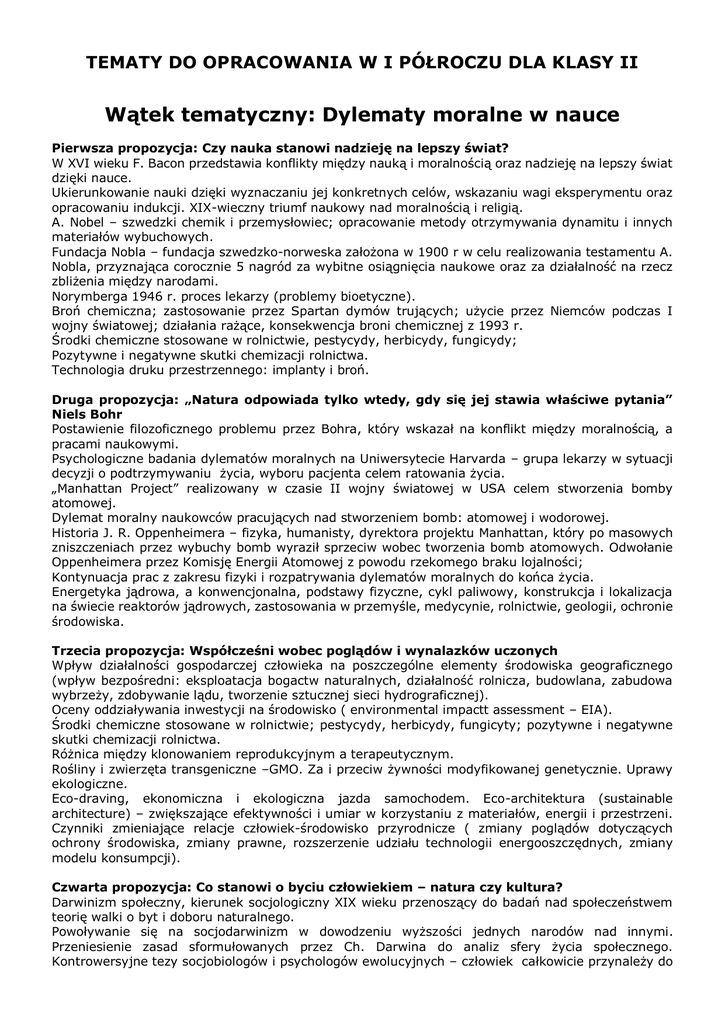 TEMATY DO OPRACOWANIA W I PÓŁROCZU DLA KLASY II

Wątek tematyczny: Dylematy moralne w nauce

Pierwsza propozycja: Czy nauka stanowi nadzieję na lepszy świat?
W XVI wieku F. Bacon przedstawia konflikty między nauką i moralnością oraz nadzieję na lepszy świat dzięki nauce.
Ukierunkowanie nauki dzięki wyznaczaniu jej konkretnych celów, wskazaniu wagi eksperymentu oraz opracowaniu indukcji. XIX-wieczny triumf naukowy nad moralnością i religią.
A. Nobel – szwedzki chemik i przemysłowiec; opracowanie metody otrzymywania dynamitu i innych materiałów wybuchowych.
Fundacja Nobla – fundacja szwedzko-norweska założona w 1900 r w celu realizowania testamentu A. Nobla, przyznająca corocznie 5 nagród za wybitne osiągnięcia naukowe oraz za działalność na rzecz zbliżenia między narodami.
Norymberga 1946 r. proces lekarzy (problemy bioetyczne).
Broń chemiczna; zastosowanie przez Spartan dymów trujących; użycie przez Niemców podczas I wojny światowej; działania rażące, konsekwencja broni chemicznej z 1993 r.
Środki chemiczne stosowane w rolnictwie, pestycydy, herbicydy, fungicydy;
Pozytywne i negatywne skutki chemizacji rolnictwa.
Technologia druku przestrzennego: implanty i broń.

Druga propozycja: „Natura odpowiada tylko wtedy, gdy się jej stawia właściwe pytania” Niels Bohr
Postawienie filozoficznego problemu przez Bohra, który wskazał na konflikt między moralnością, a pracami naukowymi.
Psychologiczne badania dylematów moralnych na Uniwersytecie Harvarda – grupa lekarzy w sytuacji decyzji o podtrzymywaniu życia, wyboru pacjenta celem ratowania życia.
„Manhattan Project” realizowany w czasie II wojny światowej w USA celem stworzenia bomby atomowej.
Dylemat moralny naukowców pracujących nad stworzeniem bomb: atomowej i wodorowej.
Historia J. R. Oppenheimera – fizyka, humanisty, dyrektora projektu Manhattan, który po masowych zniszczeniach przez wybuchy bomb wyraził sprzeciw wobec tworzenia bomb atomowych. Odwołanie Oppenheimera przez Komisję Energii Atomowej z powodu rzekomego braku lojalności;
Kontynuacja prac z zakresu fizyki i rozpatrywania dylematów moralnych do końca życia.
Energetyka jądrowa, a konwencjonalna, podstawy fizyczne, cykl paliwowy, konstrukcja i lokalizacja na świecie reaktorów jądrowych, zastosowania w przemyśle, medycynie, rolnictwie, geologii, ochronie środowiska.

Trzecia propozycja: Współcześni wobec poglądów i wynalazków uczonych
Wpływ działalności gospodarczej człowieka na poszczególne elementy środowiska geograficznego (wpływ bezpośredni: eksploatacja bogactw naturalnych, działalność rolnicza, budowlana, zabudowa wybrzeży, zdobywanie lądu, tworzenie sztucznej sieci hydrograficznej).
Oceny oddziaływania inwestycji na środowisko ( environmental impactt assessment – EIA).
Środki chemiczne stosowane w rolnictwie; pestycydy, herbicydy, fungicyty; pozytywne i negatywne skutki chemizacji rolnictwa.
Różnica między klonowaniem reprodukcyjnym a terapeutycznym.
Rośliny i zwierzęta transgeniczne –GMO. Za i przeciw żywności modyfikowanej genetycznie. Uprawy ekologiczne.
Eco-draving, ekonomiczna i ekologiczna jazda samochodem. Eco-architektura (sustainable architecture) – zwiększające efektywności i umiar w korzystaniu z materiałów, energii i przestrzeni.
Czynniki zmieniające relacje człowiek-środowisko przyrodnicze ( zmiany poglądów dotyczących ochrony środowiska, zmiany prawne, rozszerzenie udziału technologii energooszczędnych, zmiany modelu konsumpcji).

Czwarta propozycja: Co stanowi o byciu człowiekiem – natura czy kultura?
Darwinizm społeczny, kierunek socjologiczny XIX wieku przenoszący do badań nad społeczeństwem teorię walki o byt i doboru naturalnego.
Powoływanie się na socjodarwinizm w dowodzeniu wyższości jednych narodów nad innymi.
Przeniesienie zasad sformułowanych przez Ch. Darwina do analiz sfery życia społecznego.
Kontrowersyjne tezy socjobiologów i psychologów ewolucyjnych – człowiek całkowicie przynależy do